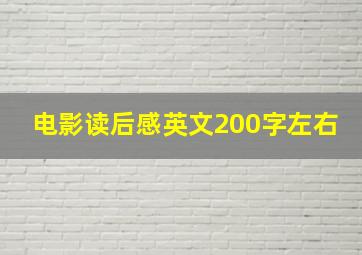 电影读后感英文200字左右